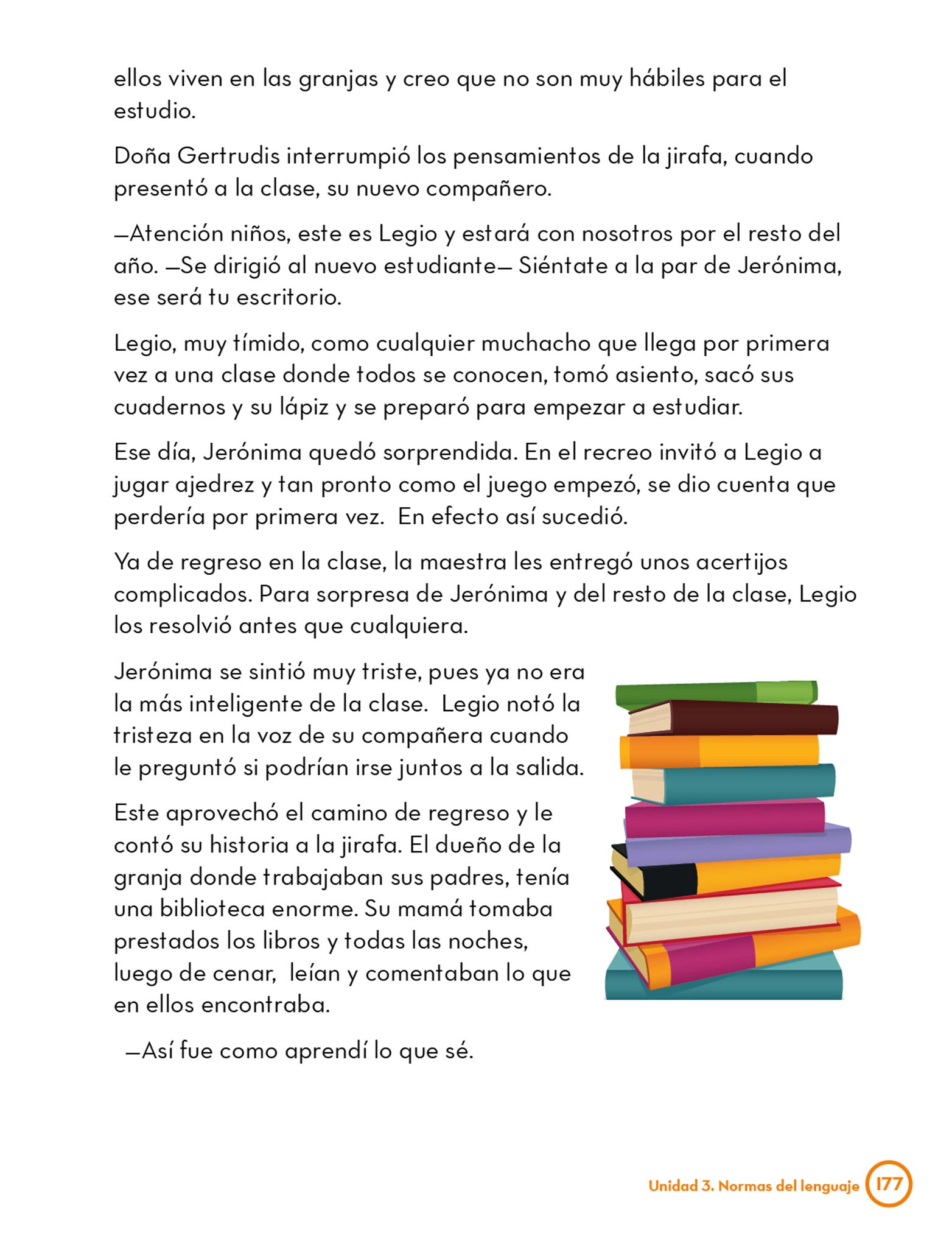 ellos viven en las granjas y creo que no son muy hábiles para el estudio.

Doña Gertrudis interrumpió los pensamientos de la jirafa, cuando presentó a la clase, su nuevo compañero.

—Atención niños, este es Legio y estará con nosotros por el resto del año. —Se dirigió al nuevo estudiante— Siéntate a la par de Jerónima, ese será tu escritorio.

Legio, muy tímido, como cualquier muchacho que llega por primera vez a una clase donde todos se conocen, tomó asiento, sacó sus cuadernos y su lápiz y se preparó para empezar a estudiar.

Ese día, Jerónima quedó sorprendida. En el recreo invitó a Legio a jugar ajedrez y tan pronto como el juego empezó, se dio cuenta que perdería por primera vez. En efecto así sucedió.

Ya de regreso en la clase, la maestra les entregó unos acertijos complicados. Para sorpresa de Jerónima y del resto de la clase, Legio los resolvió antes que cualquiera.

Jerónima se sintió muy triste, pues ya no era la más inteligente de la clase. Legio notó la tristeza en la voz de su compañera cuando le preguntó si podrían irse juntos a la salida.

Este aprovechó el camino de regreso y le contó su historia a la jirafa. El dueño de la granja donde trabajaban sus padres, tenía una biblioteca enorme. Su mamá tomaba prestados los libros y todas las noches, luego de cenar, leían y comentaban lo que en ellos encontraba.

—Así fue como aprendí lo que sé.

Unidad 3. Normas del lenguaje 177